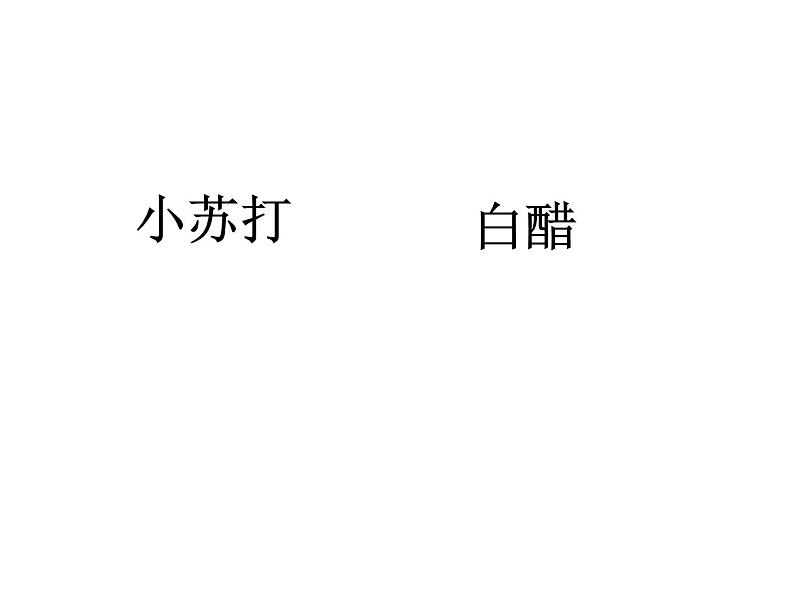 小苏打

白醋